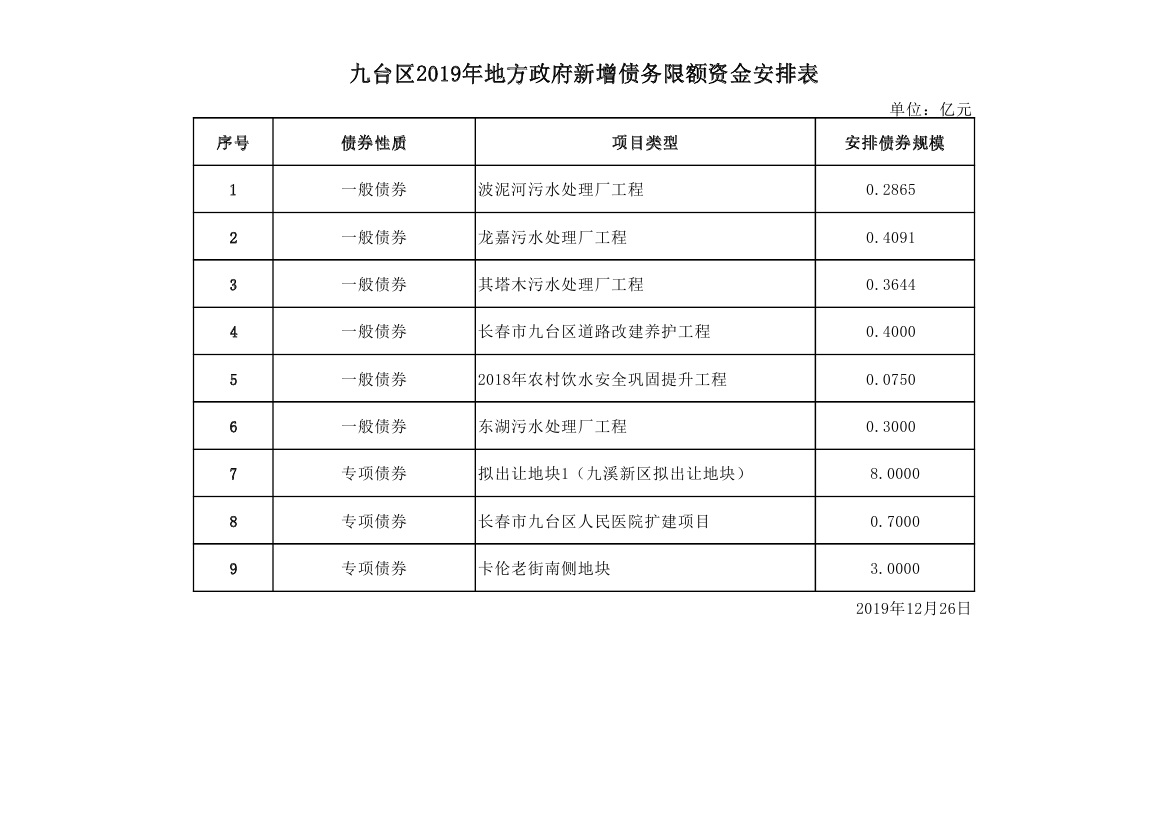 九台区2019年地方政府新增债务限额资金安排表

单位：亿元

| 序号 | 债券性质 | 项目类型 | 安排债券规模 |
|---|---|---|---|
| 1 | 一般债券 | 波泥河污水处理厂工程 | 0.2865 |
| 2 | 一般债券 | 龙嘉污水处理厂工程 | 0.4091 |
| 3 | 一般债券 | 其塔木污水处理厂工程 | 0.3644 |
| 4 | 一般债券 | 长春市九台区道路改建养护工程 | 0.4000 |
| 5 | 一般债券 | 2018年农村饮水安全巩固提升工程 | 0.0750 |
| 6 | 一般债券 | 东湖污水处理厂工程 | 0.3000 |
| 7 | 专项债券 | 拟出让地块1（九溪新区拟出让地块） | 8.0000 |
| 8 | 专项债券 | 长春市九台区人民医院扩建项目 | 0.7000 |
| 9 | 专项债券 | 卡伦老街南侧地块 | 3.0000 |

2019年12月26日